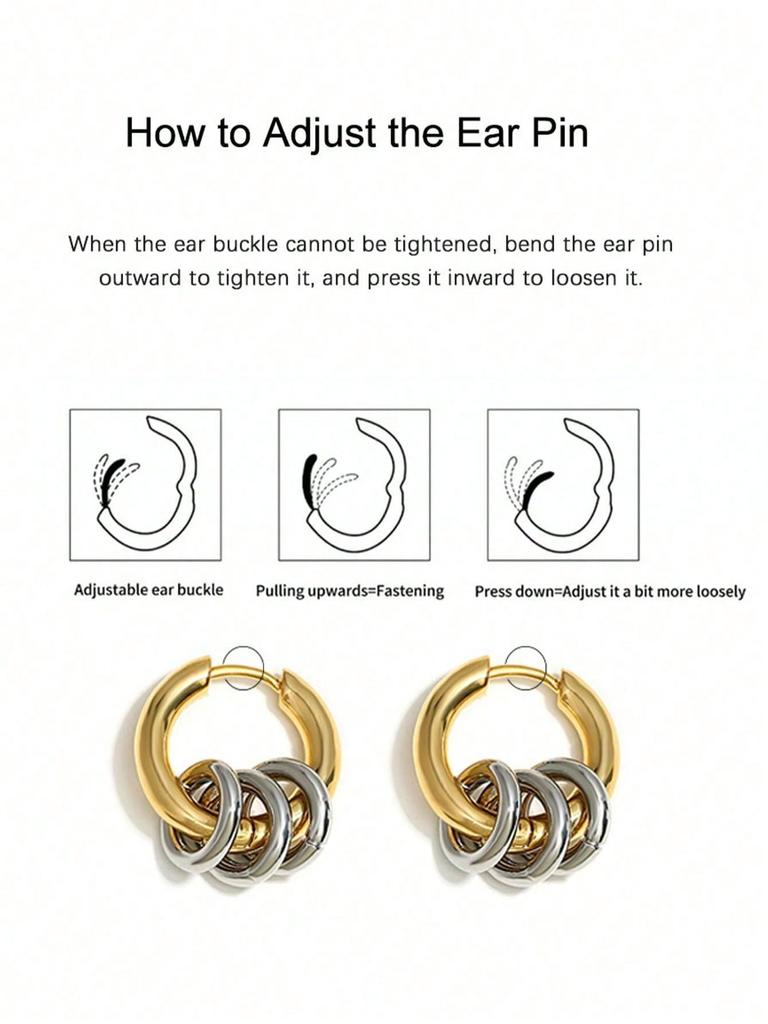 How to Adjust the Ear Pin

When the ear buckle cannot be tightened, bend the ear pin outward to tighten it, and press it inward to loosen it.

Adjustable ear buckle

Pulling upwards=Fastening

Press down=Adjust it a bit more loosely